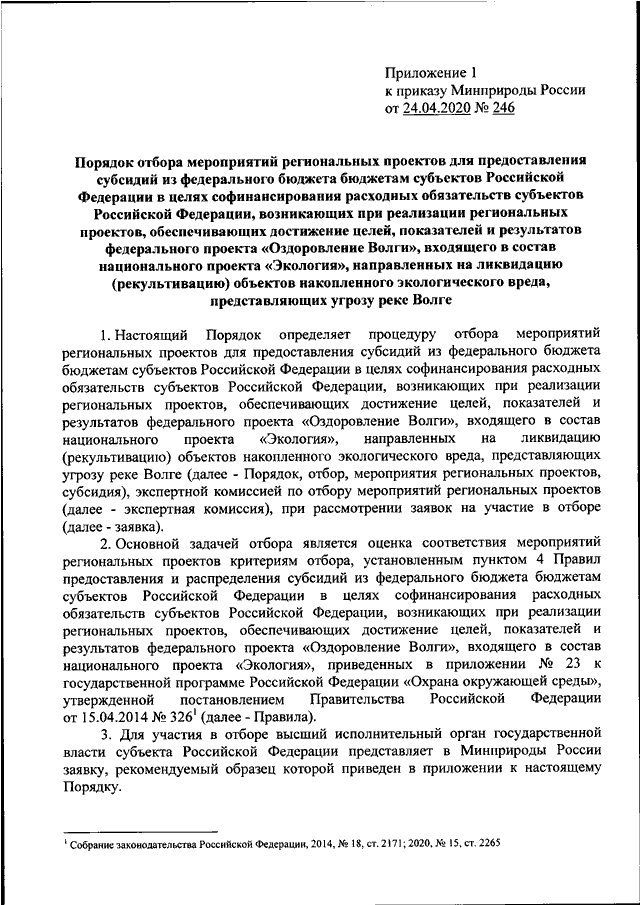 Приложение 1
к приказу Минприроды России
от 24.04.2020 № 246

Порядок отбора мероприятий региональных проектов для предоставления субсидий из федерального бюджета бюджетам субъектов Российской Федерации в целях софинансирования расходных обязательств субъектов Российской Федерации, возникающих при реализации региональных проектов, обеспечивающих достижение целей, показателей и результатов федерального проекта «Оздоровление Волги», входящего в состав национального проекта «Экология», направленных на ликвидацию (рекультивацию) объектов накопленного экологического вреда, представляющих угрозу реке Волге

1. Настоящий Порядок определяет процедуру отбора мероприятий региональных проектов для предоставления субсидий из федерального бюджета бюджетам субъектов Российской Федерации в целях софинансирования расходных обязательств субъектов Российской Федерации, возникающих при реализации региональных проектов, обеспечивающих достижение целей, показателей и результатов федерального проекта «Оздоровление Волги», входящего в состав национального проекта «Экология», направленных на ликвидацию (рекультивацию) объектов накопленного экологического вреда, представляющих угрозу реке Волге (далее - Порядок, отбор, мероприятия региональных проектов, субсидия), экспертной комиссией по отбору мероприятий региональных проектов (далее - экспертная комиссия), при рассмотрении заявок на участие в отборе (далее - заявка).

2. Основной задачей отбора является оценка соответствия мероприятий региональных проектов критериям отбора, установленным пунктом 4 Правил предоставления и распределения субсидий из федерального бюджета бюджетам субъектов Российской Федерации в целях софинансирования расходных обязательств субъектов Российской Федерации, возникающих при реализации региональных проектов, обеспечивающих достижение целей, показателей и результатов федерального проекта «Оздоровление Волги», входящего в состав национального проекта «Экология», приведенных в приложении № 23 к государственной программе Российской Федерации «Охрана окружающей среды», утвержденной постановлением Правительства Российской Федерации от 15.04.2014 № 326$^1$ (далее - Правила).

3. Для участия в отборе высший исполнительный орган государственной власти субъекта Российской Федерации представляет в Минприроды России заявку, рекомендуемый образец которой приведен в приложении к настоящему Порядку.

$^1$ Собрание законодательства Российской Федерации, 2014, № 18, ст. 2171; 2020, № 15, ст. 2265